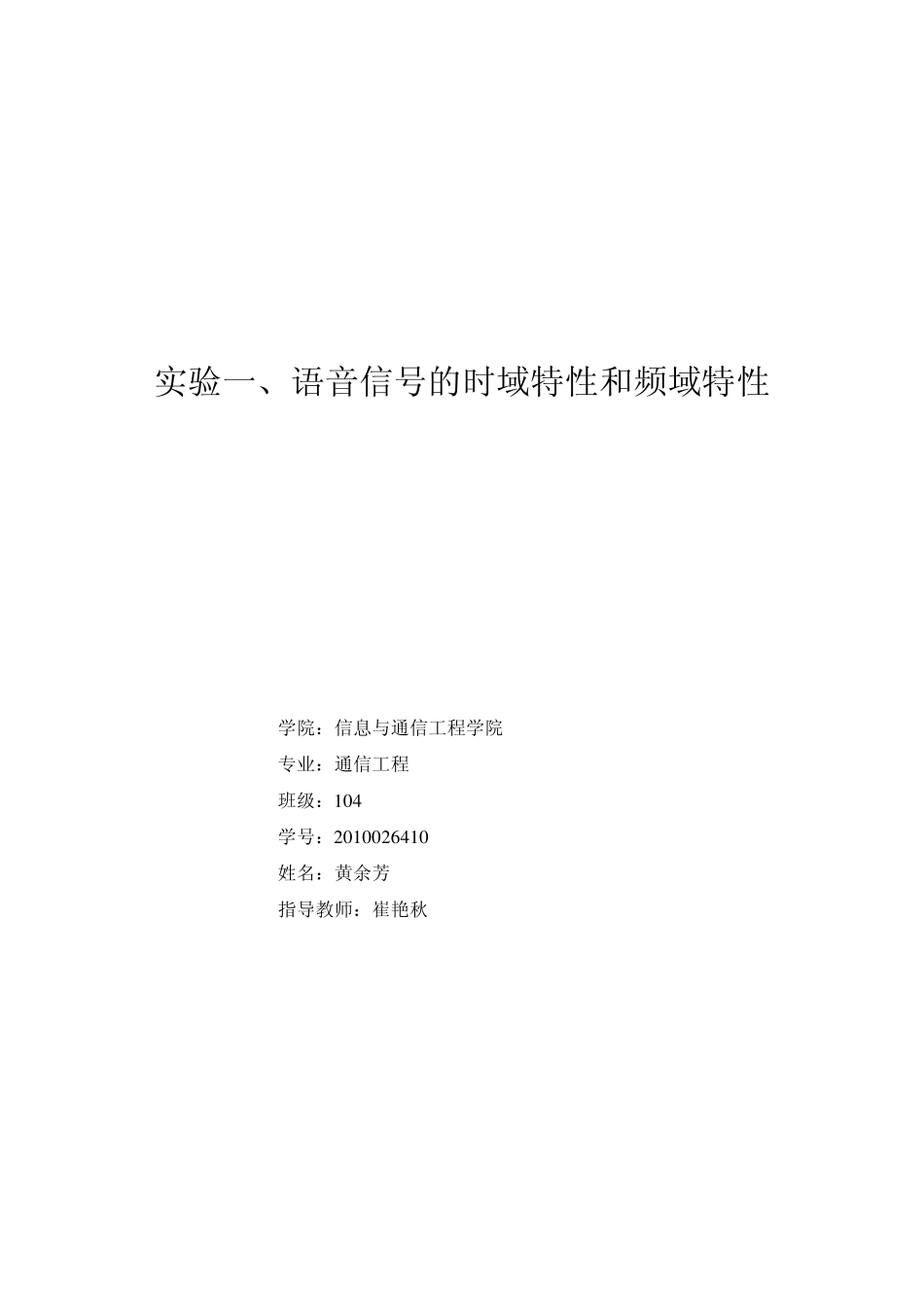 实验一、语音信号的时域特性和频域特性

学院：信息与通信工程学院

专业：通信工程

班级：104

学号：2010026410

姓名：黄余芳

指导教师：崔艳秋